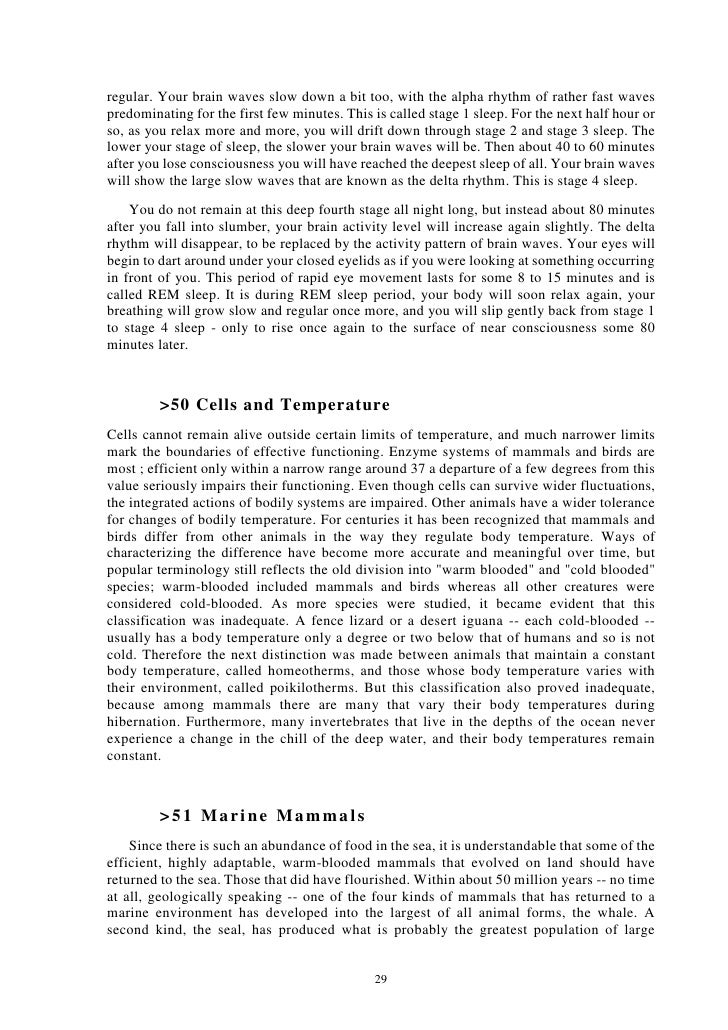 regular. Your brain waves slow down a bit too, with the alpha rhythm of rather fast waves predominating for the first few minutes. This is called stage 1 sleep. For the next half hour or so, as you relax more and more, you will drift down through stage 2 and stage 3 sleep. The lower your stage of sleep, the slower your brain waves will be. Then about 40 to 60 minutes after you lose consciousness you will have reached the deepest sleep of all. Your brain waves will show the large slow waves that are known as the delta rhythm. This is stage 4 sleep.

You do not remain at this deep fourth stage all night long, but instead about 80 minutes after you fall into slumber, your brain activity level will increase again slightly. The delta rhythm will disappear, to be replaced by the activity pattern of brain waves. Your eyes will begin to dart around under your closed eyelids as if you were looking at something occurring in front of you. This period of rapid eye movement lasts for some 8 to 15 minutes and is called REM sleep. It is during REM sleep period, your body will soon relax again, your breathing will grow slow and regular once more, and you will slip gently back from stage 1 to stage 4 sleep - only to rise once again to the surface of near consciousness some 80 minutes later.

>50 Cells and Temperature

Cells cannot remain alive outside certain limits of temperature, and much narrower limits mark the boundaries of effective functioning. Enzyme systems of mammals and birds are most ; efficient only within a narrow range around 37 a departure of a few degrees from this value seriously impairs their functioning. Even though cells can survive wider fluctuations, the integrated actions of bodily systems are impaired. Other animals have a wider tolerance for changes of bodily temperature. For centuries it has been recognized that mammals and birds differ from other animals in the way they regulate body temperature. Ways of characterizing the difference have become more accurate and meaningful over time, but popular terminology still reflects the old division into "warm blooded" and "cold blooded" species; warm-blooded included mammals and birds whereas all other creatures were considered cold-blooded. As more species were studied, it became evident that this classification was inadequate. A fence lizard or a desert iguana -- each cold-blooded -- usually has a body temperature only a degree or two below that of humans and so is not cold. Therefore the next distinction was made between animals that maintain a constant body temperature, called homeotherms, and those whose body temperature varies with their environment, called poikilotherms. But this classification also proved inadequate, because among mammals there are many that vary their body temperatures during hibernation. Furthermore, many invertebrates that live in the depths of the ocean never experience a change in the chill of the deep water, and their body temperatures remain constant.

>51 Marine Mammals

Since there is such an abundance of food in the sea, it is understandable that some of the efficient, highly adaptable, warm-blooded mammals that evolved on land should have returned to the sea. Those that did have flourished. Within about 50 million years -- no time at all, geologically speaking -- one of the four kinds of mammals that has returned to a marine environment has developed into the largest of all animal forms, the whale. A second kind, the seal, has produced what is probably the greatest population of large

29